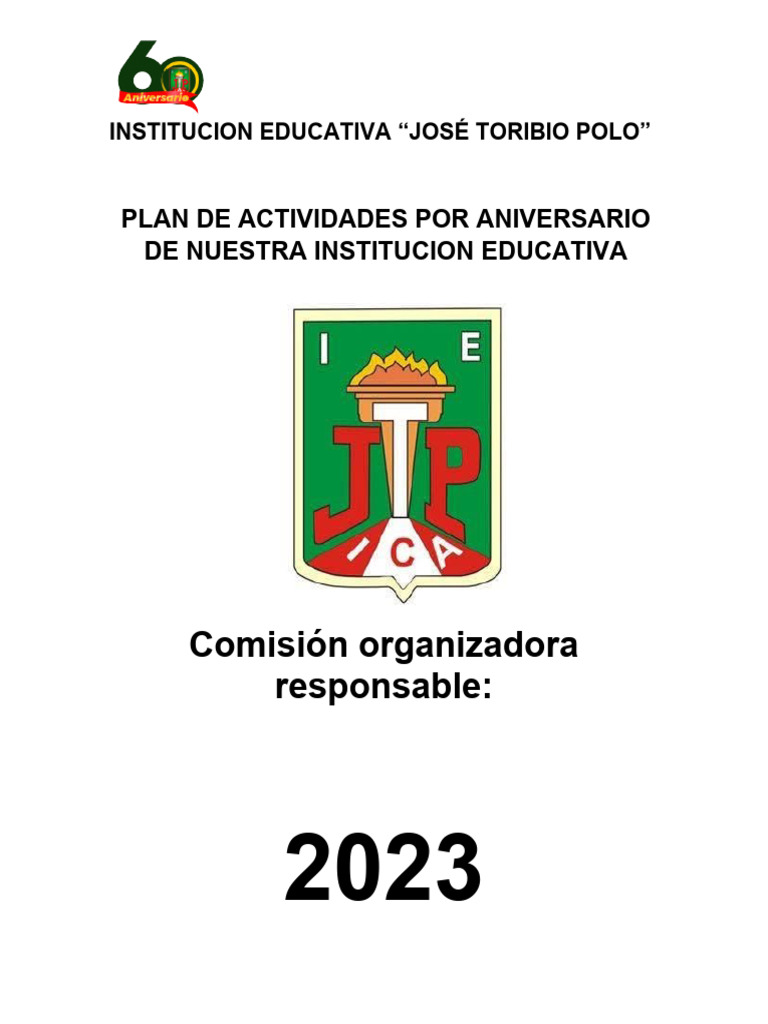 60 Aniversario

INSTITUCION EDUCATIVA “JOSÉ TORIBIO POLO”

PLAN DE ACTIVIDADES POR ANIVERSARIO DE NUESTRA INSTITUCION EDUCATIVA

I E
JTP
ICA

Comisión organizadora responsable:

2023